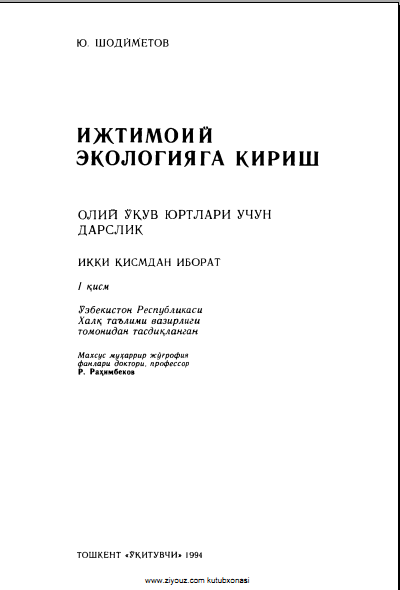 Ю. ШОДИМЕТОВ

ИЖТИМОИЙ ЭКОЛОГИЯГА КИРИШ

ОЛИЙ ЎҚУВ ЮРТЛАРИ УЧУН ДАРСЛИК

ИККИ ҚИСМДАН ИБОРАТ

I қисм

Ўзбекистон Республикаси Халқ таълими вазирлиги томонидан тасдиқланган

Махсус муҳаррир жўғрофия фанлари доктори, профессор Р. Раҳимбеков

ТОШКЕНТ «ЎҚИТУВЧИ» 1994

www.ziyouz.com kutubxonasi